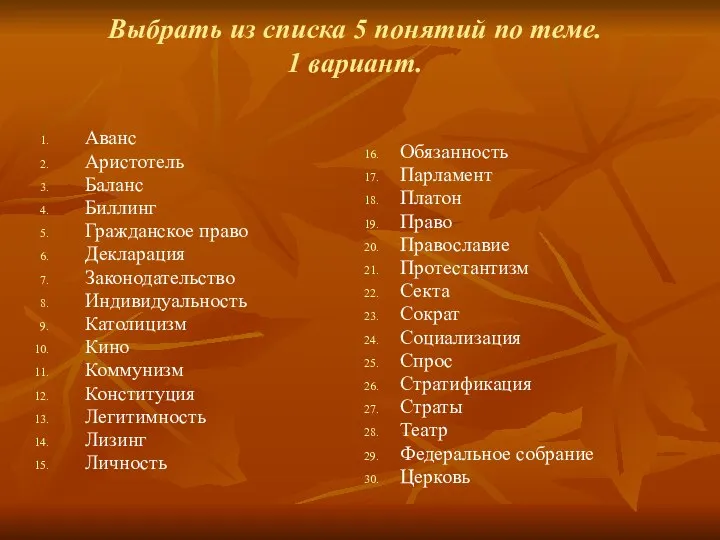 Выбрать из списка 5 понятий по теме.
1 вариант.

1. Аванс
2. Аристотель
3. Баланс
4. Биллинг
5. Гражданское право
6. Декларация
7. Законодательство
8. Индивидуальность
9. Католицизм
10. Кино
11. Коммунизм
12. Конституция
13. Легитимность
14. Лизинг
15. Личность

16. Обязанность
17. Парламент
18. Платон
19. Право
20. Православие
21. Протестантизм
22. Секта
23. Сократ
24. Социализация
25. Спрос
26. Стратификация
27. Страты
28. Театр
29. Федеральное собрание
30. Церковь